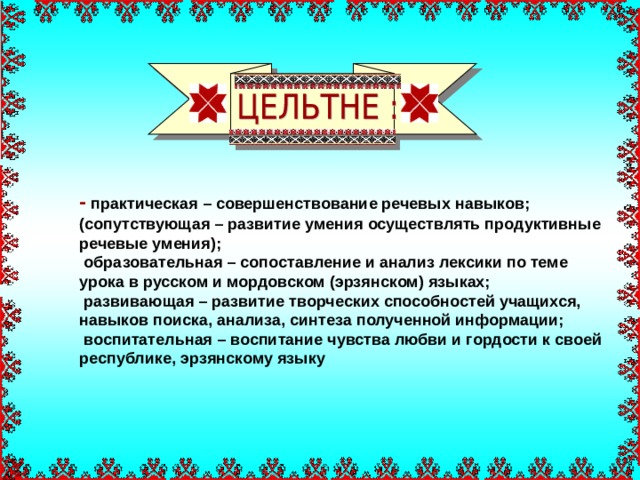 ЦЕЛЬТНЕ :

- практическая – совершенствование речевых навыков; (сопутствующая – развитие умения осуществлять продуктивные речевые умения);
образовательная – сопоставление и анализ лексики по теме урока в русском и мордовском (эрзянском) языках;
развивающая – развитие творческих способностей учащихся, навыков поиска, анализа, синтеза полученной информации;
воспитательная – воспитание чувства любви и гордости к своей республике, эрзянскому языку